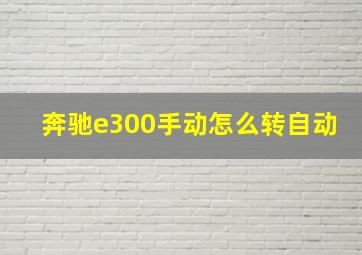 奔驰e300手动怎么转自动